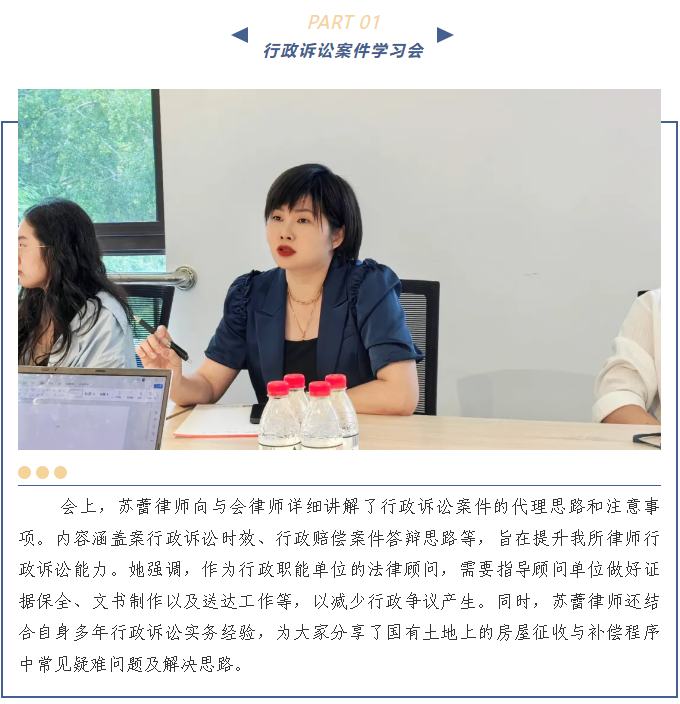 PART 01
行政诉讼案件学习会

会上，苏蕾律师向与会律师详细讲解了行政诉讼案件的代理思路和注意事项。内容涵盖案行政诉讼时效、行政赔偿案件答辩思路等，旨在提升我所律师行政诉讼能力。她强调，作为行政职能单位的法律顾问，需要指导顾问单位做好证据保全、文书制作以及送达工作等，以减少行政争议产生。同时，苏蕾律师还结合自身多年行政诉讼实务经验，为大家分享了国有土地上的房屋征收与补偿程序中常见疑难问题及解决思路。